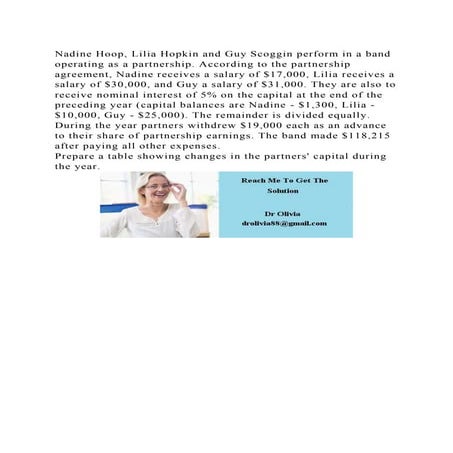 Nadine Hoop, Lilia Hopkin and Guy Scoggin perform in a band operating as a partnership. According to the partnership agreement, Nadine receives a salary of $17,000, Lilia receives a salary of $30,000, and Guy a salary of $31,000. They are also to receive nominal interest of 5% on the capital at the end of the preceding year (capital balances are Nadine - $1,300, Lilia - $10,000, Guy - $25,000). The remainder is divided equally. During the year partners withdrew $19,000 each as an advance to their share of partnership earnings. The band made $118,215 after paying all other expenses.
Prepare a table showing changes in the partners' capital during the year.

Reach Me To Get The Solution

Dr Olivia
drolivia88@gmail.com